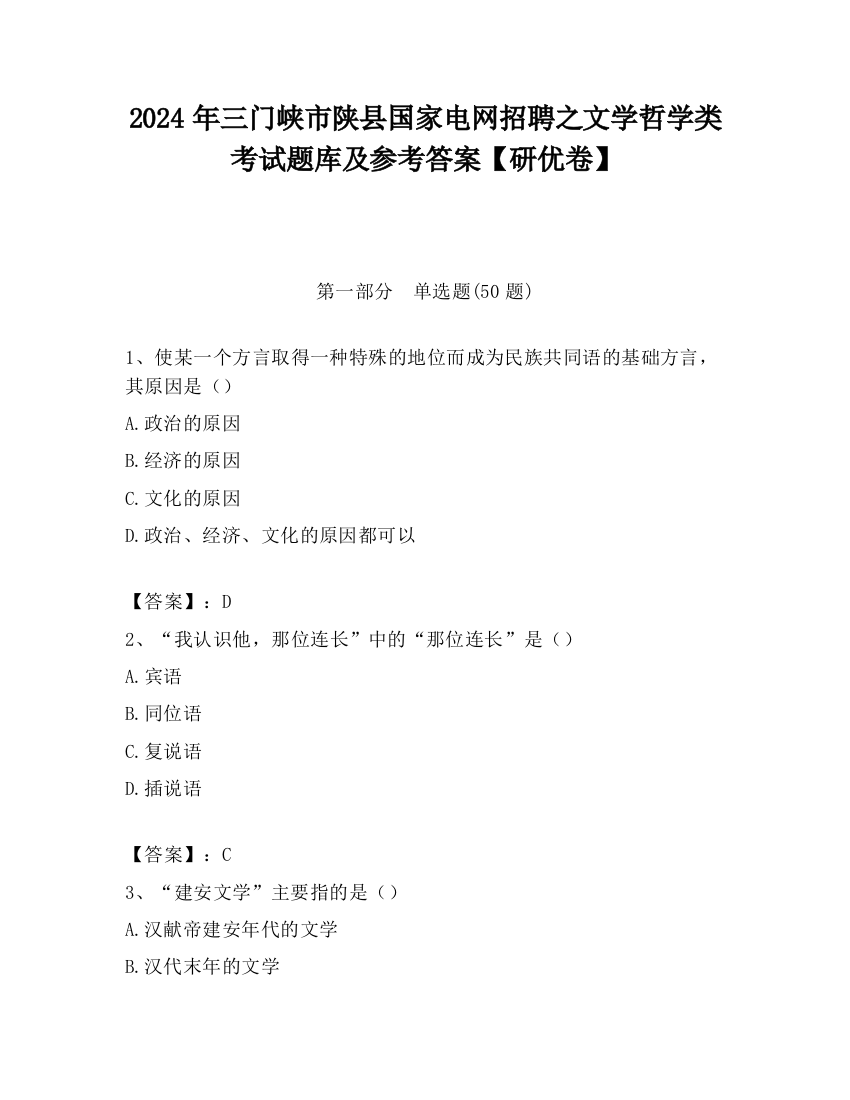 2024 年三门峡市陕县国家电网招聘之文学哲学类考试题库及参考答案【研优卷】

第一部分　单选题(50 题)

1、使某一个方言取得一种特殊的地位而成为民族共同语的基础方言，其原因是（）

A.政治的原因

B.经济的原因

C.文化的原因

D.政治、经济、文化的原因都可以

【答案】：D

2、“我认识他，那位连长”中的“那位连长”是（）

A.宾语

B.同位语

C.复说语

D.插说语

【答案】：C

3、“建安文学”主要指的是（）

A.汉献帝建安年代的文学

B.汉代末年的文学